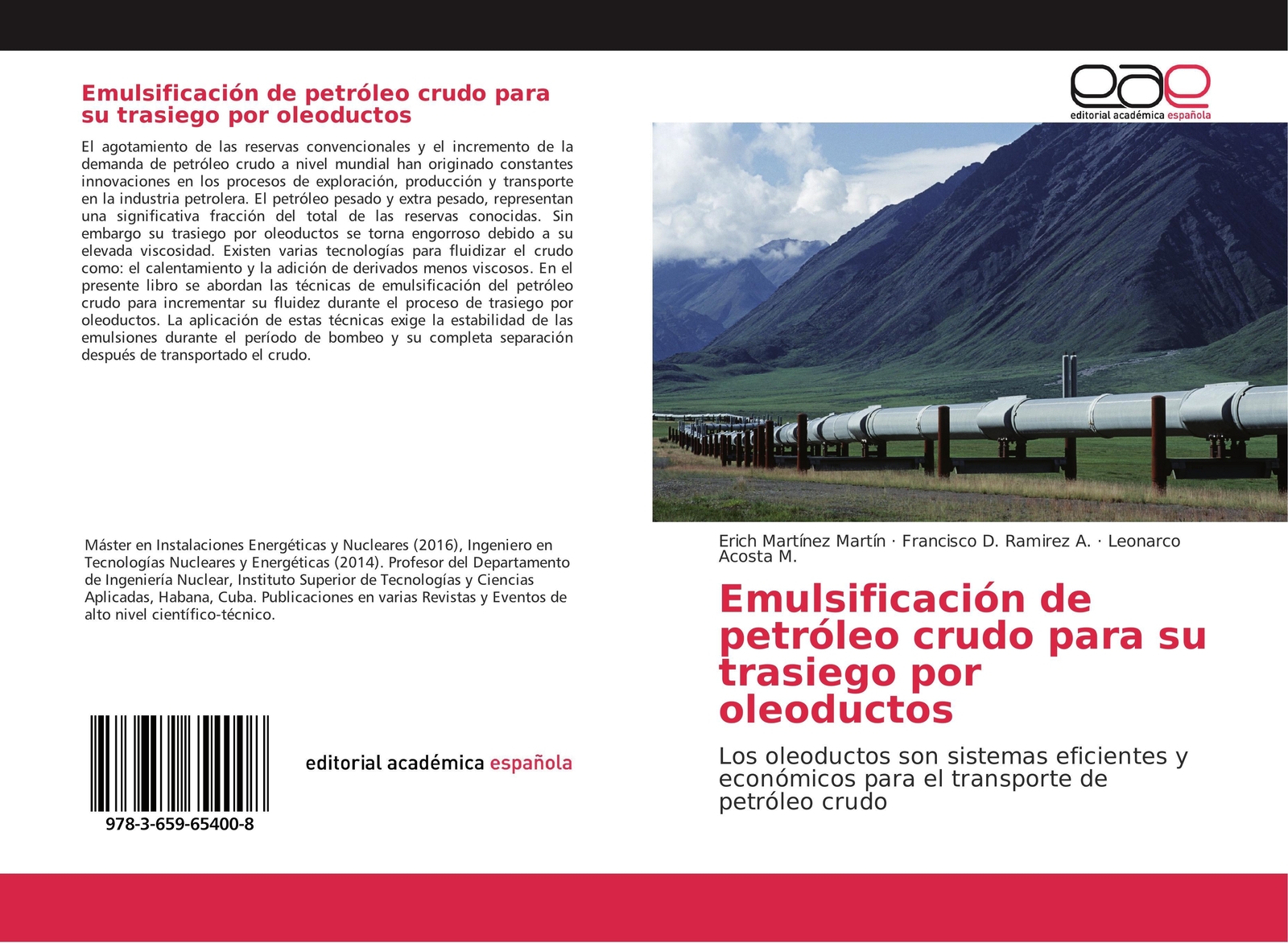 Emulsificación de petróleo crudo para su trasiego por oleoductos

El agotamiento de las reservas convencionales y el incremento de la demanda de petróleo crudo a nivel mundial han originado constantes innovaciones en los procesos de exploración, producción y transporte en la industria petrolera. El petróleo pesado y extra pesado, representan una significativa fracción del total de las reservas conocidas. Sin embargo su trasiego por oleoductos se torna engorroso debido a su elevada viscosidad. Existen varias tecnologías para fluidizar el crudo como: el calentamiento y la adición de derivados menos viscosos. En el presente libro se abordan las técnicas de emulsificación del petróleo crudo para incrementar su fluidez durante el proceso de trasiego por oleoductos. La aplicación de estas técnicas exige la estabilidad de las emulsiones durante el período de bombeo y su completa separación después de transportado el crudo.

Máster en Instalaciones Energéticas y Nucleares (2016), Ingeniero en Tecnologías Nucleares y Energéticas (2014). Profesor del Departamento de Ingeniería Nuclear, Instituto Superior de Tecnologías y Ciencias Aplicadas, Habana, Cuba. Publicaciones en varias Revistas y Eventos de alto nivel científico-técnico.

978-3-659-65400-8

editorial académica española

eae
editorial académica española

Erich Martínez Martín · Francisco D. Ramirez A. · Leonarco Acosta M.

Emulsificación de petróleo crudo para su trasiego por oleoductos

Los oleoductos son sistemas eficientes y económicos para el transporte de petróleo crudo